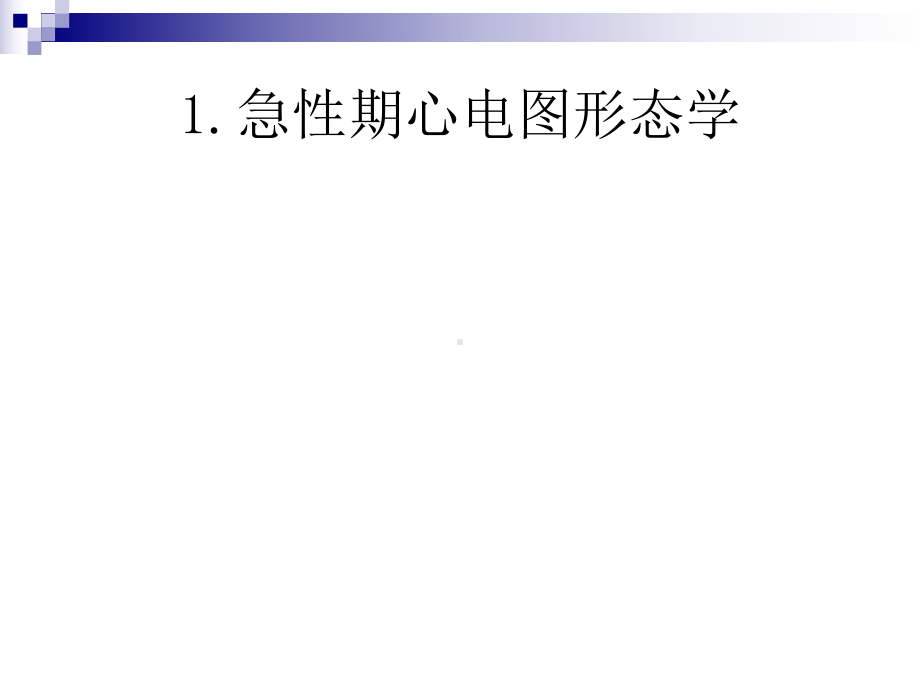 1. 急性期心电图形态学